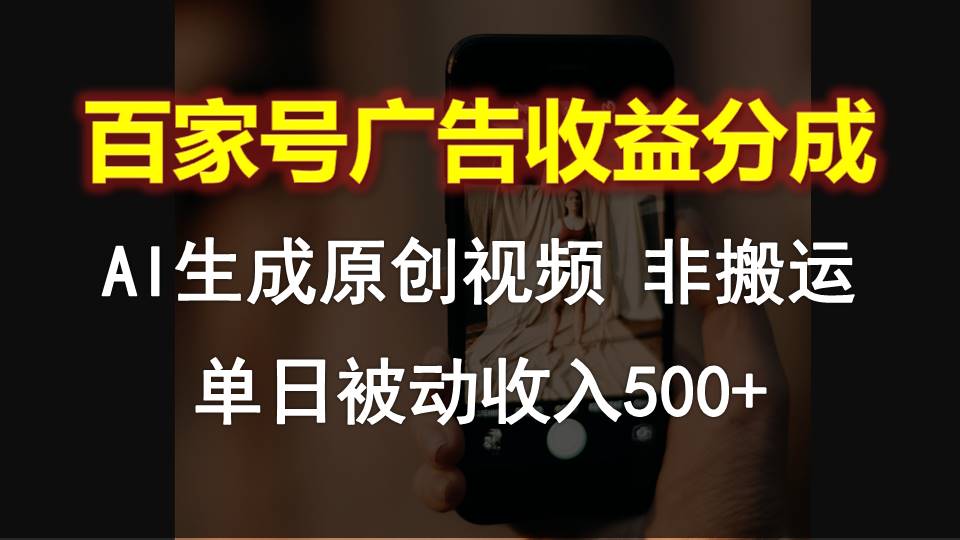 百家号广告收益分成

AI生成原创视频 非搬运

单日被动收入500+